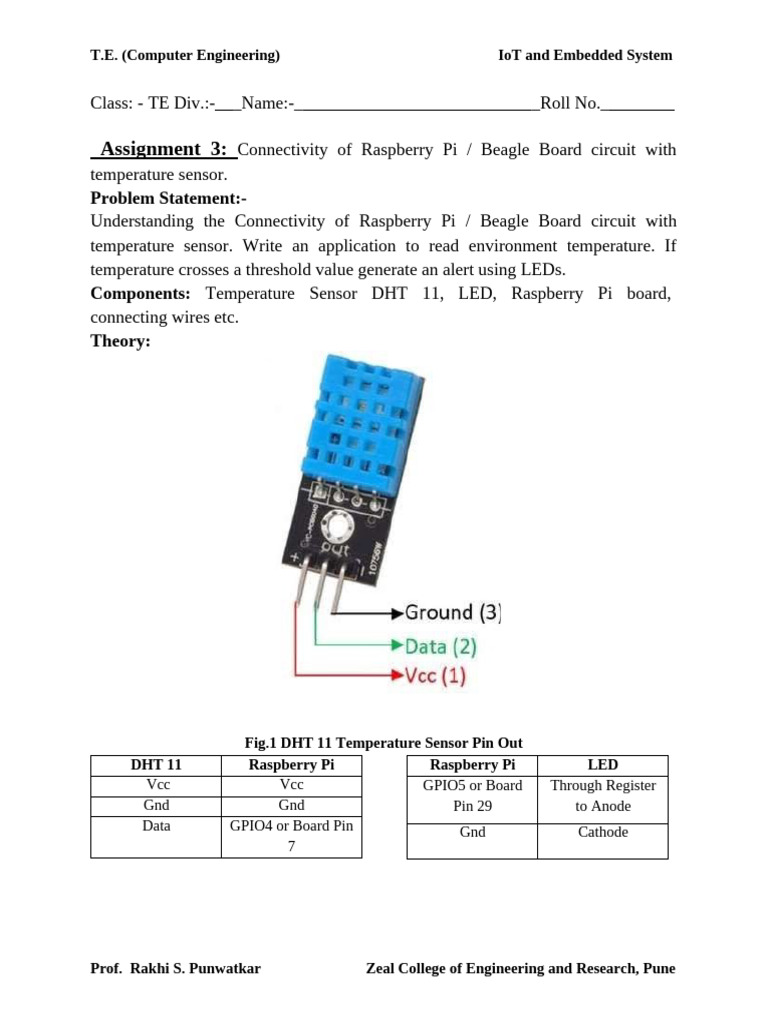 T.E. (Computer Engineering) IoT and Embedded System

Class: - TE Div.:-___Name:-____________________________Roll No.________

Assignment 3: Connectivity of Raspberry Pi / Beagle Board circuit with temperature sensor.

Problem Statement:-

Understanding the Connectivity of Raspberry Pi / Beagle Board circuit with temperature sensor. Write an application to read environment temperature. If temperature crosses a threshold value generate an alert using LEDs.

Components: Temperature Sensor DHT 11, LED, Raspberry Pi board, connecting wires etc.

Theory:

out

Ground (3)

Data (2)

Vcc (1)

Fig.1 DHT 11 Temperature Sensor Pin Out

| DHT 11 | Raspberry Pi |
|---|---|
| Vcc | Vcc |
| Gnd | Gnd |
| Data | GPIO4 or Board Pin 7 |

| Raspberry Pi | LED |
|---|---|
| GPIO5 or Board Pin 29 | Through Register to Anode |
| Gnd | Cathode |

Prof. Rakhi S. Punwatkar Zeal College of Engineering and Research, Pune